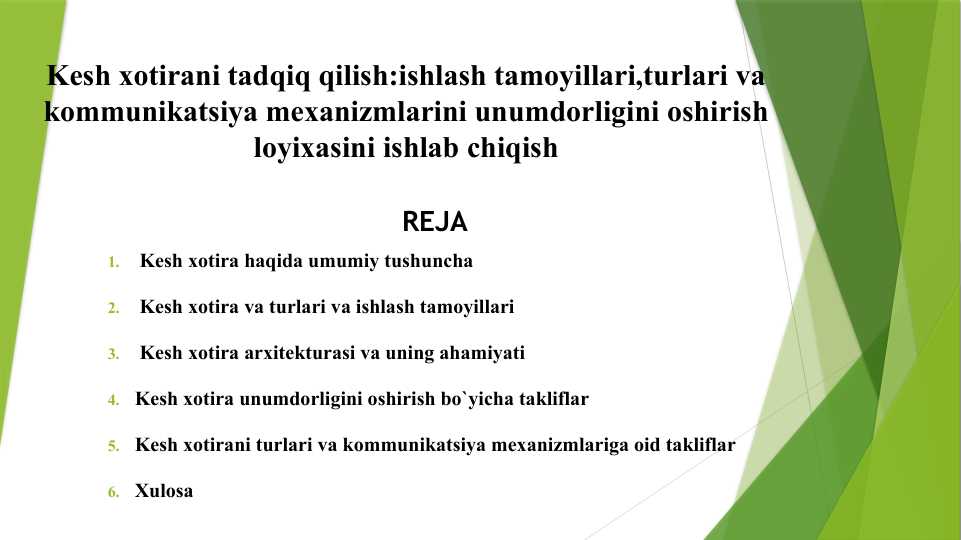 Kesh xotirani tadqiq qilish:ishlash tamoyillari,turlari va kommunikatsiya mexanizmlarini unumdorligini oshirish loyixasini ishlab chiqish

REJA

1. Kesh xotira haqida umumiy tushuncha

2. Kesh xotira va turlari va ishlash tamoyillari

3. Kesh xotira arxitekturasi va uning ahamiyati

4. Kesh xotira unumdorligini oshirish bo`yicha takliflar

5. Kesh xotirani turlari va kommunikatsiya mexanizmlariga oid takliflar

6. Xulosa